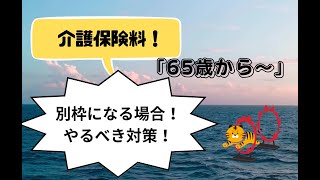 介護保険料！

「65歳から～」

別枠になる場合！
やるべき対策！